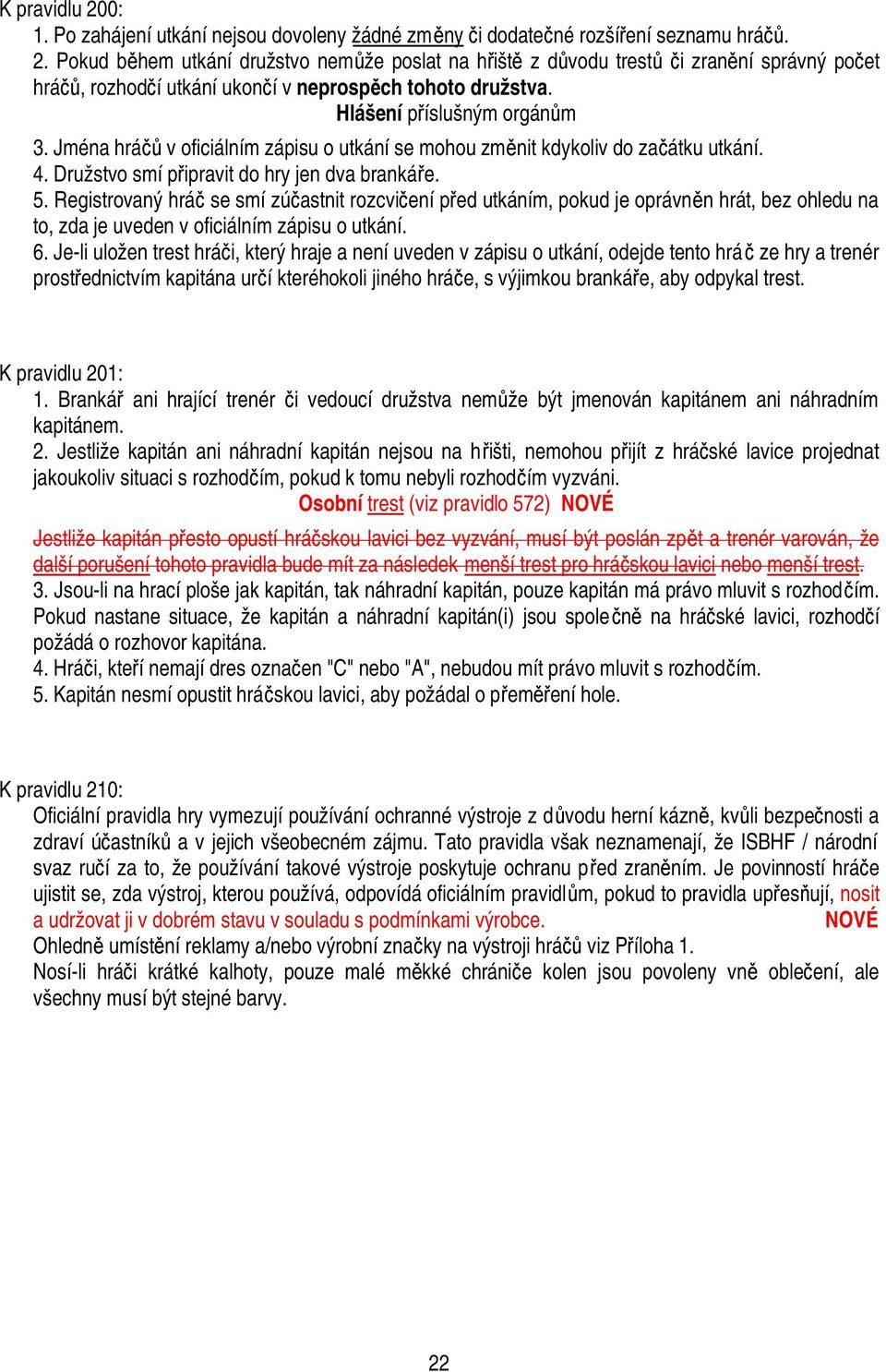 K pravidlu 200:
1. Po zahájení utkání nejsou dovoleny žádné změny či dodatečné rozšíření seznamu hráčů.
2. Pokud během utkání družstvo nemůže poslat na hřiště z důvodu trestů či zranění správný počet hráčů, rozhodčí utkání ukončí v neprospěch tohoto družstva.
Hlášení příslušným orgánům
3. Jména hráčů v oficiálním zápisu o utkání se mohou změnit kdykoliv do začátku utkání.
4. Družstvo smí připravit do hry jen dva brankáře.
5. Registrovaný hráč se smí zúčastnit rozcvičení před utkáním, pokud je oprávněn hrát, bez ohledu na to, zda je uveden v oficiálním zápisu o utkání.
6. Je-li uložen trest hráči, který hraje a není uveden v zápisu o utkání, odejde tento hráč ze hry a trenér prostřednictvím kapitána určí kteréhokoli jiného hráče, s výjimkou brankáře, aby odpykal trest.

K pravidlu 201:
1. Brankář ani hrající trenér či vedoucí družstva nemůže být jmenován kapitánem ani náhradním kapitánem.
2. Jestliže kapitán ani náhradní kapitán nejsou na hřišti, nemohou přijít z hráčské lavice projednat jakoukoliv situaci s rozhodčím, pokud k tomu nebyli rozhodčím vyzváni.
Osobní trest (viz pravidlo 572) NOVÉ
Jestliže kapitán přesto opustí hráčskou lavici bez vyzvání, musí být poslán zpět a trenér varován, že další porušení tohoto pravidla bude mít za následek menší trest pro hráčskou lavici nebo menší trest.
3. Jsou-li na hrací ploše jak kapitán, tak náhradní kapitán, pouze kapitán má právo mluvit s rozhodčím. Pokud nastane situace, že kapitán a náhradní kapitán(i) jsou společně na hráčské lavici, rozhodčí požádá o rozhovor kapitána.
4. Hráči, kteří nemají dres označen "C" nebo "A", nebudou mít právo mluvit s rozhodčím.
5. Kapitán nesmí opustit hráčskou lavici, aby požádal o přeměření hole.

K pravidlu 210:
Oficiální pravidla hry vymezují používání ochranné výstroje z důvodu herní kázně, kvůli bezpečnosti a zdraví účastníků a v jejich všeobecném zájmu. Tato pravidla však neznamenají, že ISBHF / národní svaz ručí za to, že používání takové výstroje poskytuje ochranu před zraněním. Je povinností hráče ujistit se, zda výstroj, kterou používá, odpovídá oficiálním pravidlům, pokud to pravidla upřesňují, nosit a udržovat ji v dobrém stavu v souladu s podmínkami výrobce. NOVÉ
Ohledně umístění reklamy a/nebo výrobní značky na výstroji hráčů viz Příloha 1.
Nosí-li hráči krátké kalhoty, pouze malé měkké chrániče kolen jsou povoleny vně oblečení, ale všechny musí být stejné barvy.

22